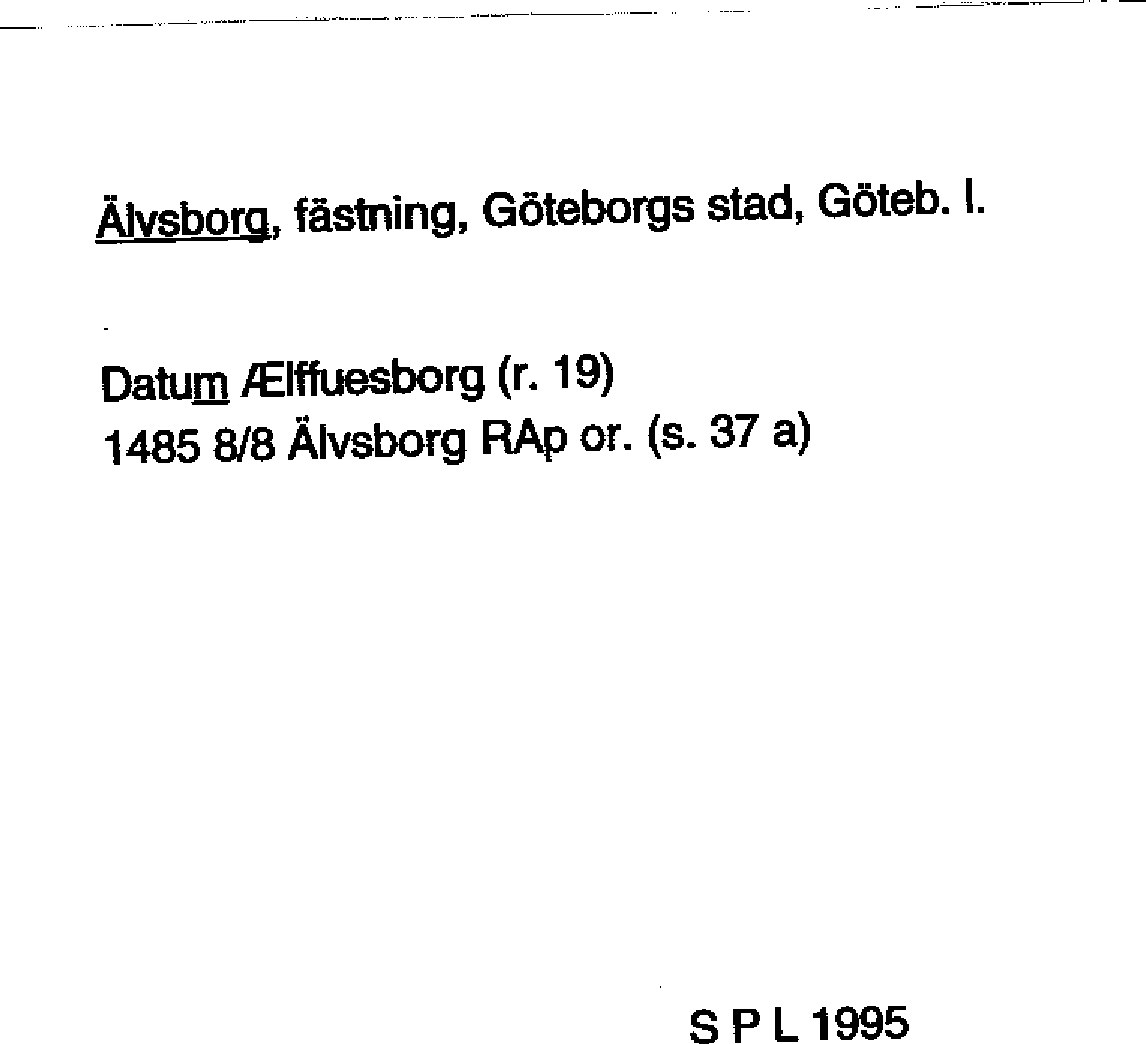 Älvsborg, fästning, Göteborgs stad, Göteb. l.

Datum Ælffuesborg (r. 19)
1485 8/8 Älvsborg RAp or. (s. 37 a)

S P L 1995